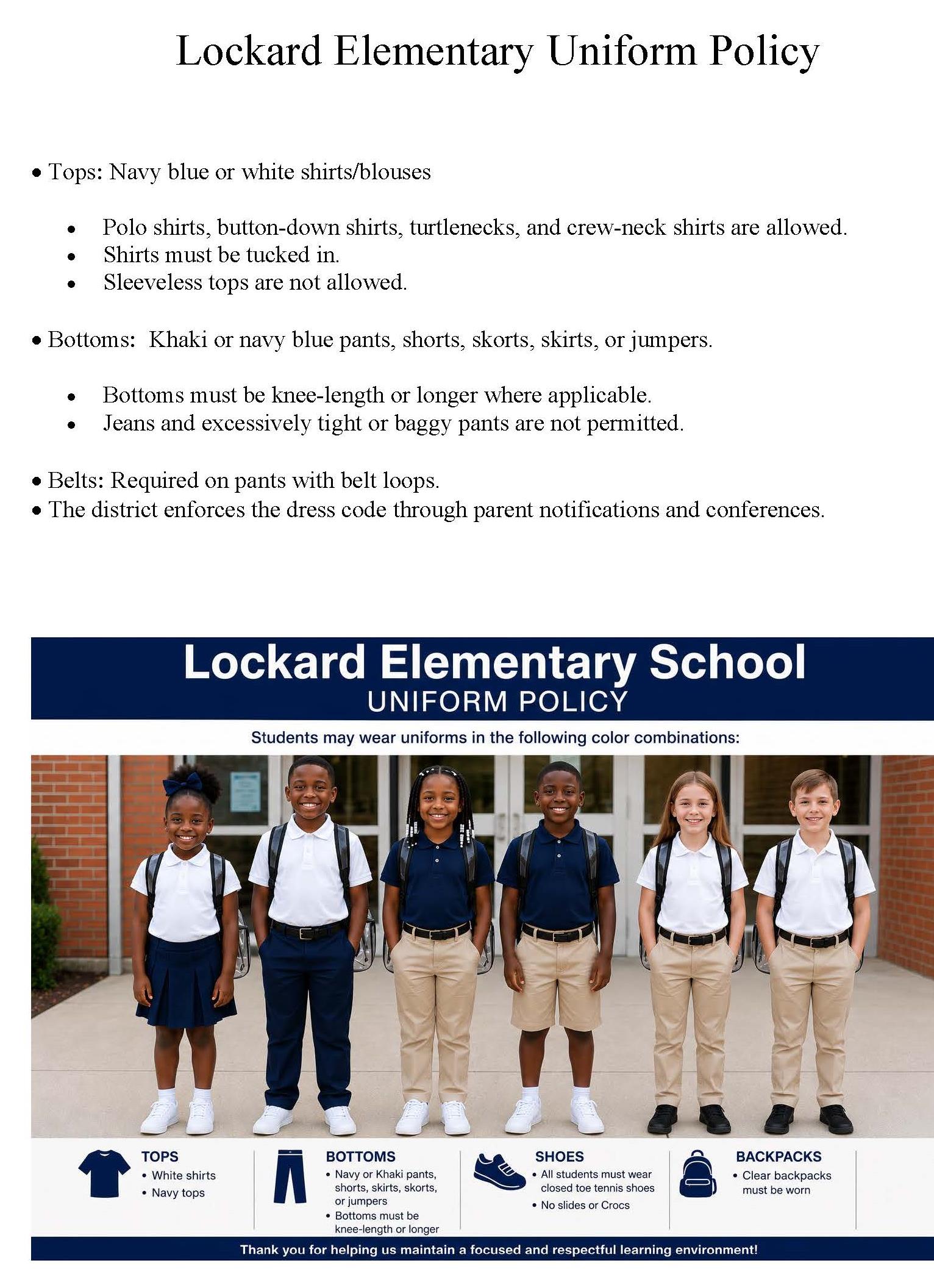 Lockard Elementary Uniform Policy

• Tops: Navy blue or white shirts/blouses

• Polo shirts, button-down shirts, turtlenecks, and crew-neck shirts are allowed.
• Shirts must be tucked in.
• Sleeveless tops are not allowed.

• Bottoms: Khaki or navy blue pants, shorts, skorts, skirts, or jumpers.

• Bottoms must be knee-length or longer where applicable.
• Jeans and excessively tight or baggy pants are not permitted.

• Belts: Required on pants with belt loops.
• The district enforces the dress code through parent notifications and conferences.

Lockard Elementary School
UNIFORM POLICY

Students may wear uniforms in the following color combinations:

TOPS
• White shirts
• Navy tops

BOTTOMS
• Navy or Khaki pants, shorts, skirts, skorts, or jumpers
• Bottoms must be knee-length or longer

SHOES
• All students must wear closed toe tennis shoes
• No slides or Crocs

BACKPACKS
• Clear backpacks must be worn

Thank you for helping us maintain a focused and respectful learning environment!